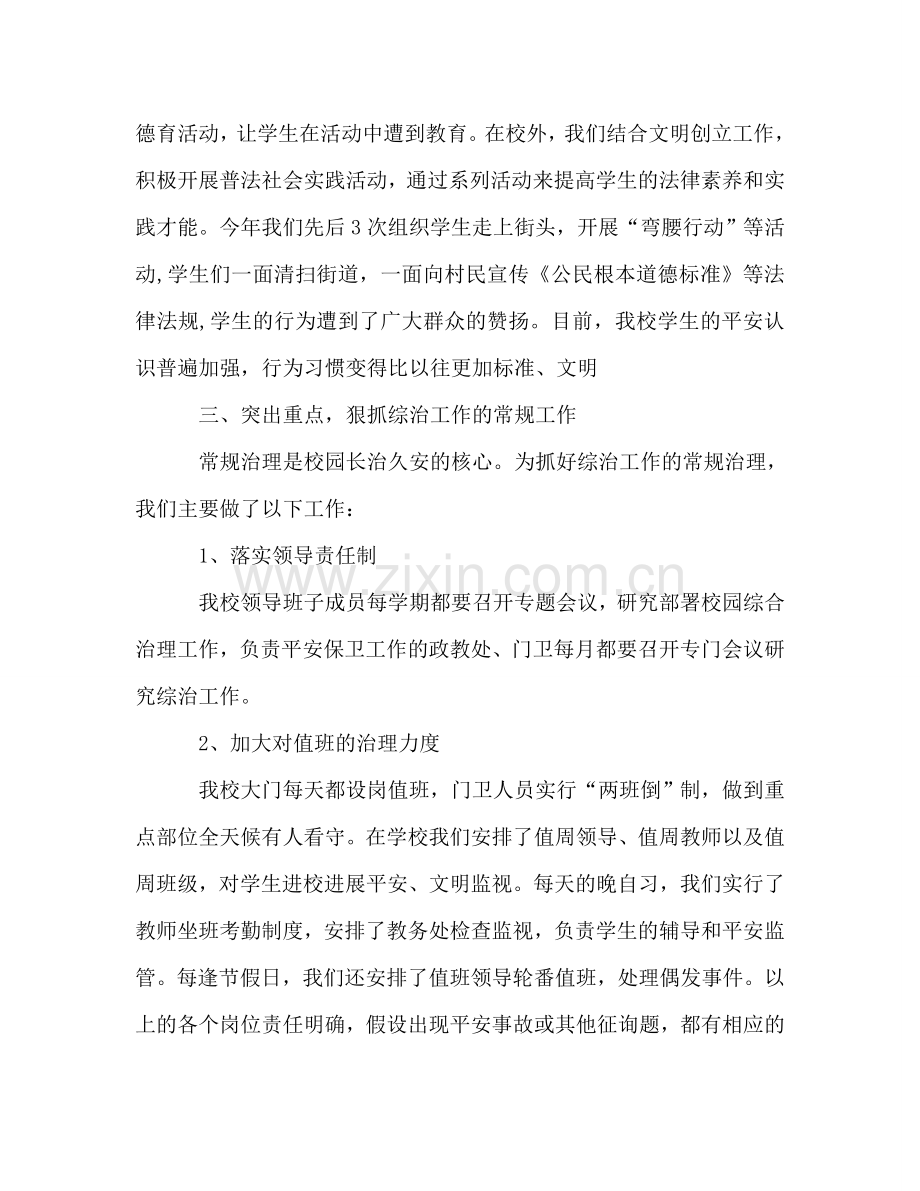 德育活动，让学生在活动中遭到教育。在校外，我们结合文明创立工作，积极开展普法社会实践活动，通过系列活动来提高学生的法律素养和实践才能。今年我们先后3次组织学生走上街头，开展“弯腰行动”等活动,学生们一面清扫街道，一面向村民宣传《公民根本道德标准》等法律法规,学生的行为遭到了广大群众的赞扬。目前，我校学生的平安认识普遍加强，行为习惯变得比以往更加标准、文明

三、突出重点，狠抓综治工作的常规工作

常规治理是校园长治久安的核心。为抓好综治工作的常规治理，我们主要做了以下工作：

1、落实领导责任制

我校领导班子成员每学期都要召开专题会议，研究部署校园综合治理工作，负责平安保卫工作的政教处、门卫每月都要召开专门会议研究综治工作。

2、加大对值班的治理力度

我校大门每天都设岗值班，门卫人员实行“两班倒”制，做到重点部位全天候有人看守。在学校我们安排了值周领导、值周教师以及值周班级，对学生进校进展平安、文明监视。每天的晚自习，我们实行了教师坐班考勤制度，安排了教务处检查监视，负责学生的辅导和平安监管。每逢节假日，我们还安排了值班领导轮番值班，处理偶发事件。以上的各个岗位责任明确，假设出现平安事故或其他征询题，都有相应的

www.zixin.com.cn